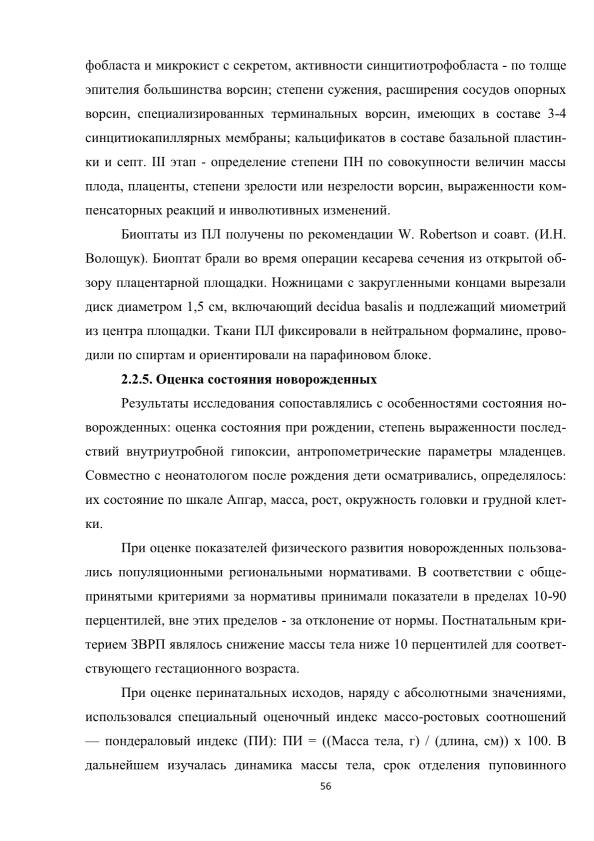 фобласта и микрокист с секретом, активности синцитиотрофобласта - по толще эпителия большинства ворсин; степени сужения, расширения сосудов опорных ворсин, специализированных терминальных ворсин, имеющих в составе 3-4 синцитиокапиллярных мембраны; кальцификатов в составе базальной пластинки и септ. III этап - определение степени ПН по совокупности величин массы плода, плаценты, степени зрелости или незрелости ворсин, выраженности компенсаторных реакций и инволютивных изменений.

Биоптаты из ПЛ получены по рекомендации W. Robertson и соавт. (И.Н. Волощук). Биоптат брали во время операции кесарева сечения из открытой обзору плацентарной площадки. Ножницами с закругленными концами вырезали диск диаметром 1,5 см, включающий decidua basalis и подлежащий миометрий из центра площадки. Ткани ПЛ фиксировали в нейтральном формалине, проводили по спиртам и ориентировали на парафиновом блоке.

2.2.5. Оценка состояния новорожденных

Результаты исследования сопоставлялись с особенностями состояния новорожденных: оценка состояния при рождении, степень выраженности последствий внутриутробной гипоксии, антропометрические параметры младенцев. Совместно с неонатологом после рождения дети осматривались, определялось: их состояние по шкале Апгар, масса, рост, окружность головки и грудной клетки.

При оценке показателей физического развития новорожденных пользовались популяционными региональными нормативами. В соответствии с общепринятыми критериями за нормативы принимали показатели в пределах 10-90 перцентилей, вне этих пределов - за отклонение от нормы. Постнатальным критерием ЗВРП являлось снижение массы тела ниже 10 перцентилей для соответствующего гестационного возраста.

При оценке перинатальных исходов, наряду с абсолютными значениями, использовался специальный оценочный индекс массо-ростовых соотношений — пондераловый индекс (ПИ): ПИ = ((Масса тела, г) / (длина, см)) х 100. В дальнейшем изучалась динамика массы тела, срок отделения пуповинного

56